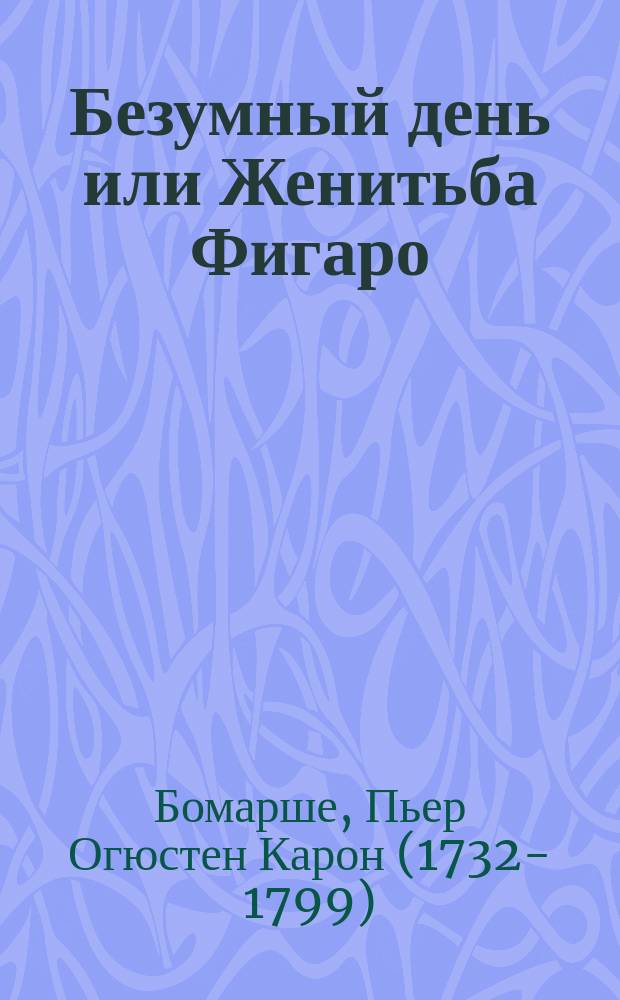 Безумный день или Женитьба Фигаро

Бомарше, Пьер Огюстен Карон (1732-1799)